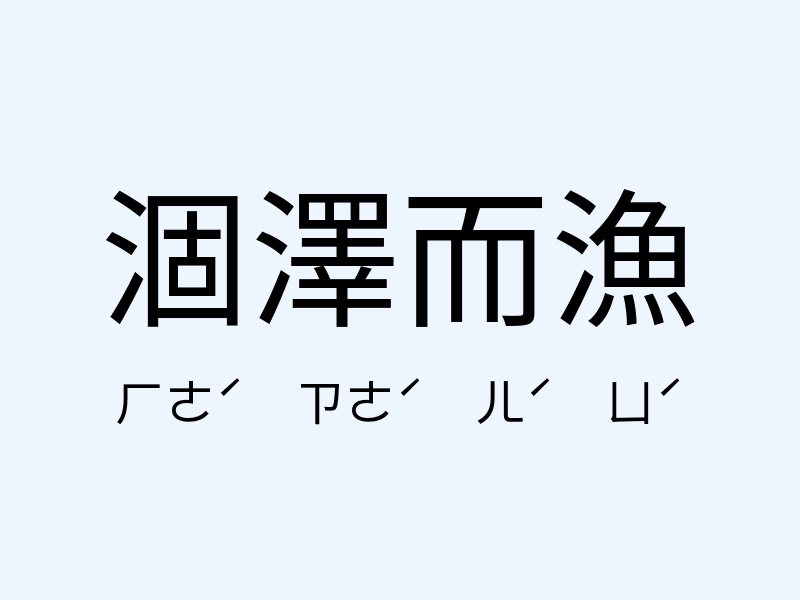 涸澤而漁

ㄏㄜˊ ㄗㄜˊ ㄦˊ ㄩˊ